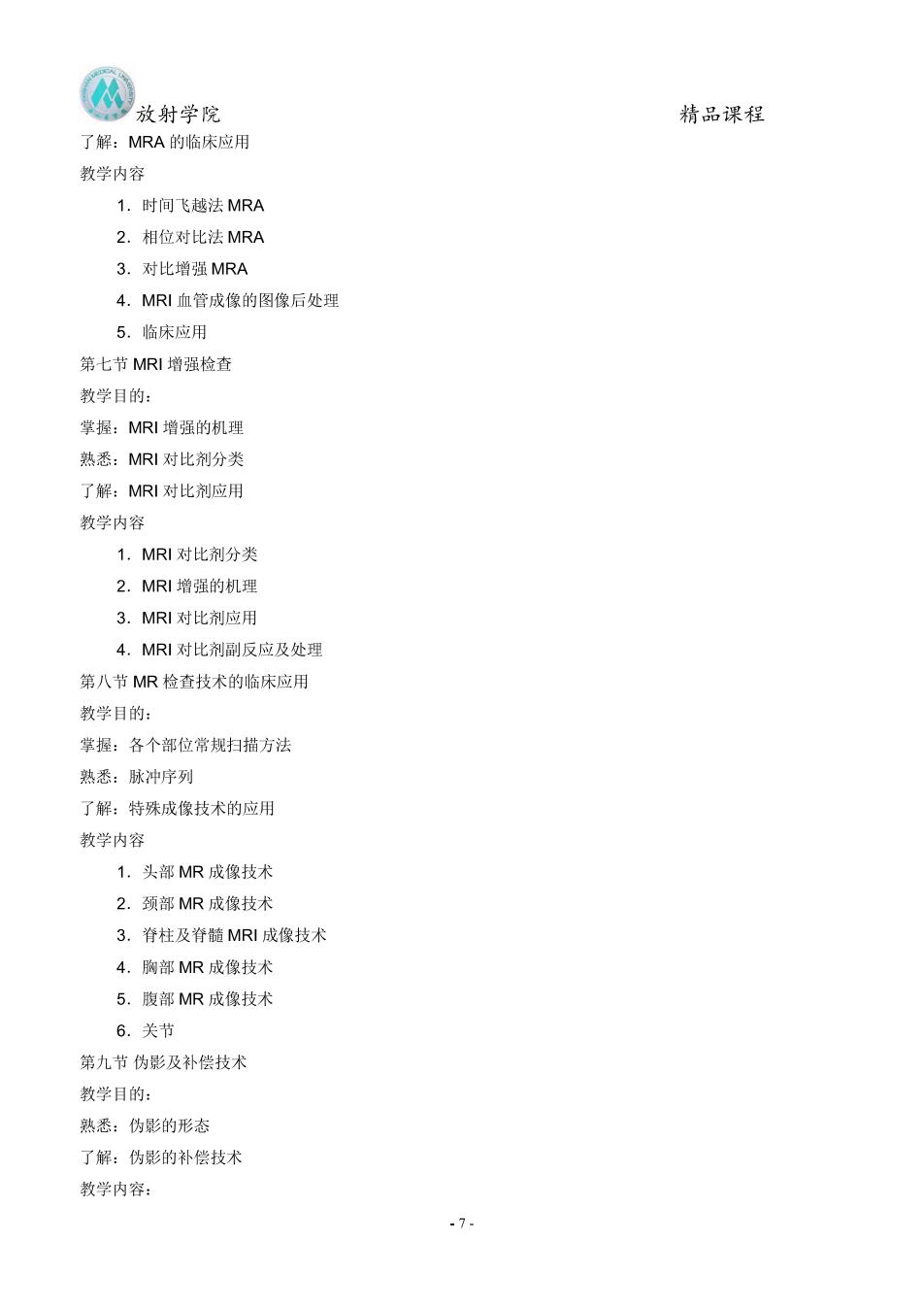 放射学院　　　　　　　　　　　　　　　　　　精品课程

了解：MRA 的临床应用

教学内容

1．时间飞越法 MRA

2．相位对比法 MRA

3．对比增强 MRA

4．MRI 血管成像的图像后处理

5．临床应用

第七节 MRI 增强检查

教学目的：

掌握：MRI 增强的机理

熟悉：MRI 对比剂分类

了解：MRI 对比剂应用

教学内容

1．MRI 对比剂分类

2．MRI 增强的机理

3．MRI 对比剂应用

4．MRI 对比剂副反应及处理

第八节 MR 检查技术的临床应用

教学目的：

掌握：各个部位常规扫描方法

熟悉：脉冲序列

了解：特殊成像技术的应用

教学内容

1．头部 MR 成像技术

2．颈部 MR 成像技术

3．脊柱及脊髓 MRI 成像技术

4．胸部 MR 成像技术

5．腹部 MR 成像技术

6．关节

第九节 伪影及补偿技术

教学目的：

熟悉：伪影的形态

了解：伪影的补偿技术

教学内容：

- 7 -